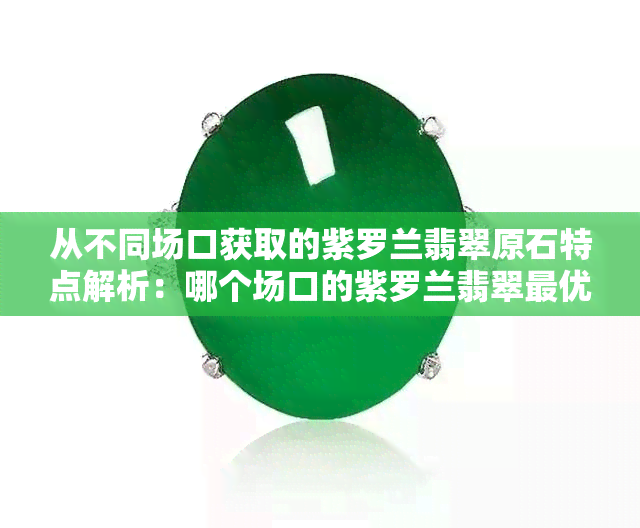 从不同场口获取的紫罗兰翡翠原石特点解析：哪个场口的紫罗兰翡翠最优